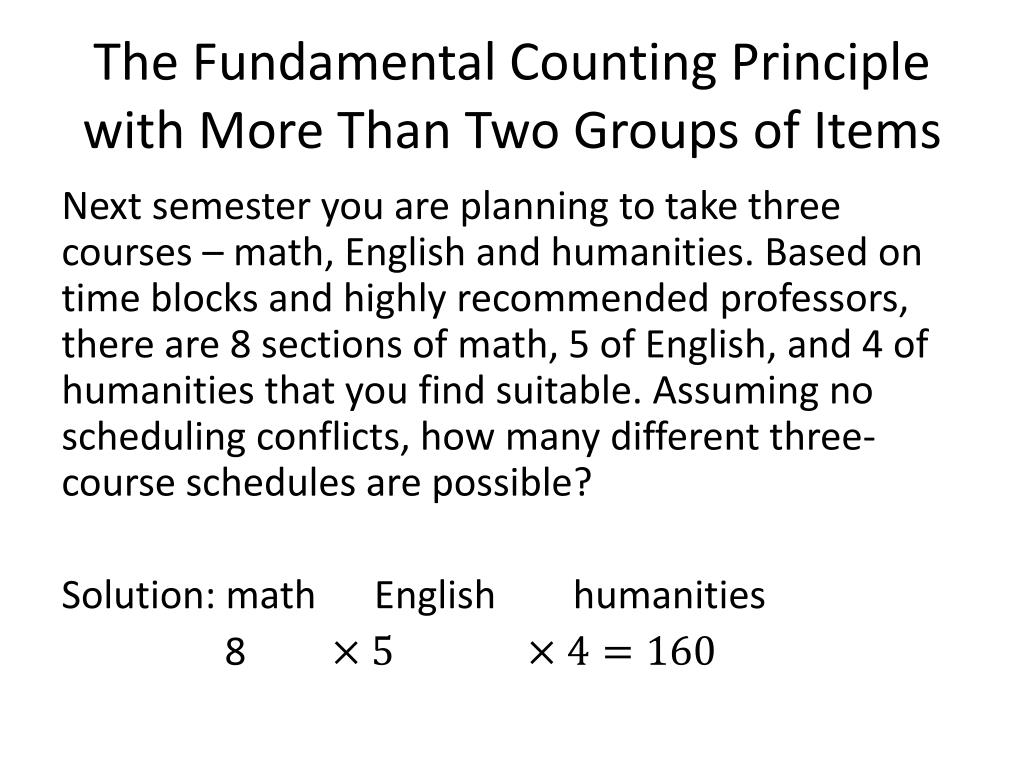 The Fundamental Counting Principle with More Than Two Groups of Items

Next semester you are planning to take three courses – math, English and humanities. Based on time blocks and highly recommended professors, there are 8 sections of math, 5 of English, and 4 of humanities that you find suitable. Assuming no scheduling conflicts, how many different three-course schedules are possible?

Solution: math English humanities
$8 \times 5 \times 4 = 160$